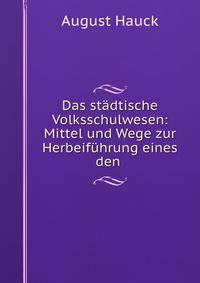 August Hauck

Das städtische Volksschulwesen: Mittel und Wege zur Herbeiführung eines den